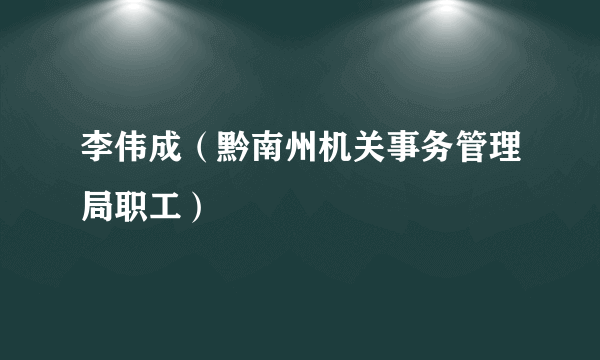 李伟成（黔南州机关事务管理局职工）